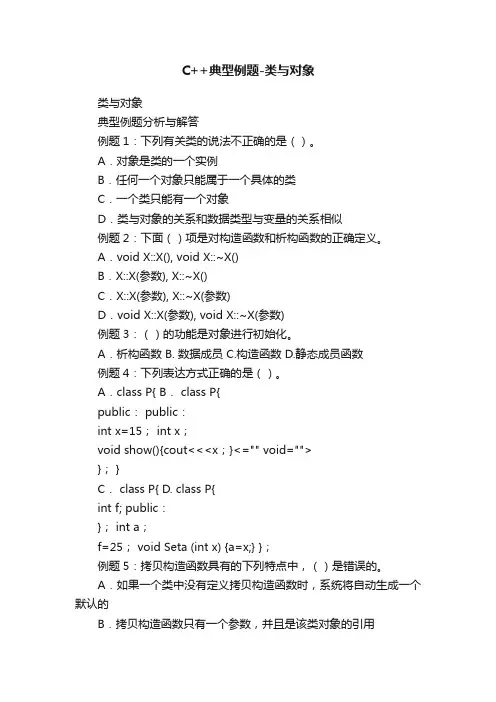 C++典型例题-类与对象

类与对象

典型例题分析与解答

例题 1：下列有关类的说法不正确的是（ ）。

A．对象是类的一个实例

B．任何一个对象只能属于一个具体的类

C．一个类只能有一个对象

D．类与对象的关系和数据类型与变量的关系相似

例题 2：下面（ ）项是对构造函数和析构函数的正确定义。

A．void X::X(), void X::~X()

B．X::X(参数), X::~X()

C．X::X(参数), X::~X(参数)

D．void X::X(参数), void X::~X(参数)

例题 3：（ ）的功能是对象进行初始化。

A．析构函数 B. 数据成员 C.构造函数 D.静态成员函数

例题 4：下列表达方式正确的是（ ）。

A．class P{ B． class P{

public： public：

int x=15； int x；

void show(){cout<<<x；}<="" void="">

}； }

C． class P{ D. class P{

int f; public：

}； int a；

f=25； void Seta (int x) {a=x;} }；

例题 5：拷贝构造函数具有的下列特点中，（ ）是错误的。

A．如果一个类中没有定义拷贝构造函数时，系统将自动生成一个默认的

B．拷贝构造函数只有一个参数，并且是该类对象的引用